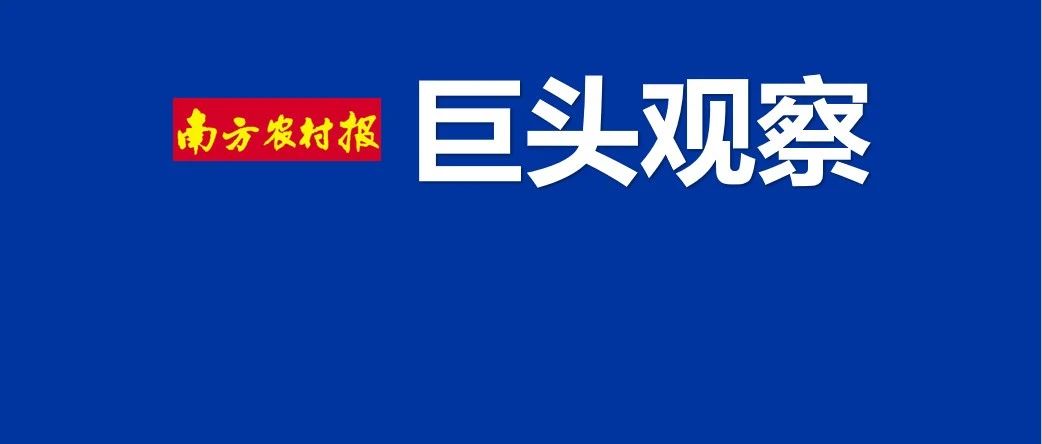 南方农村报
巨头观察